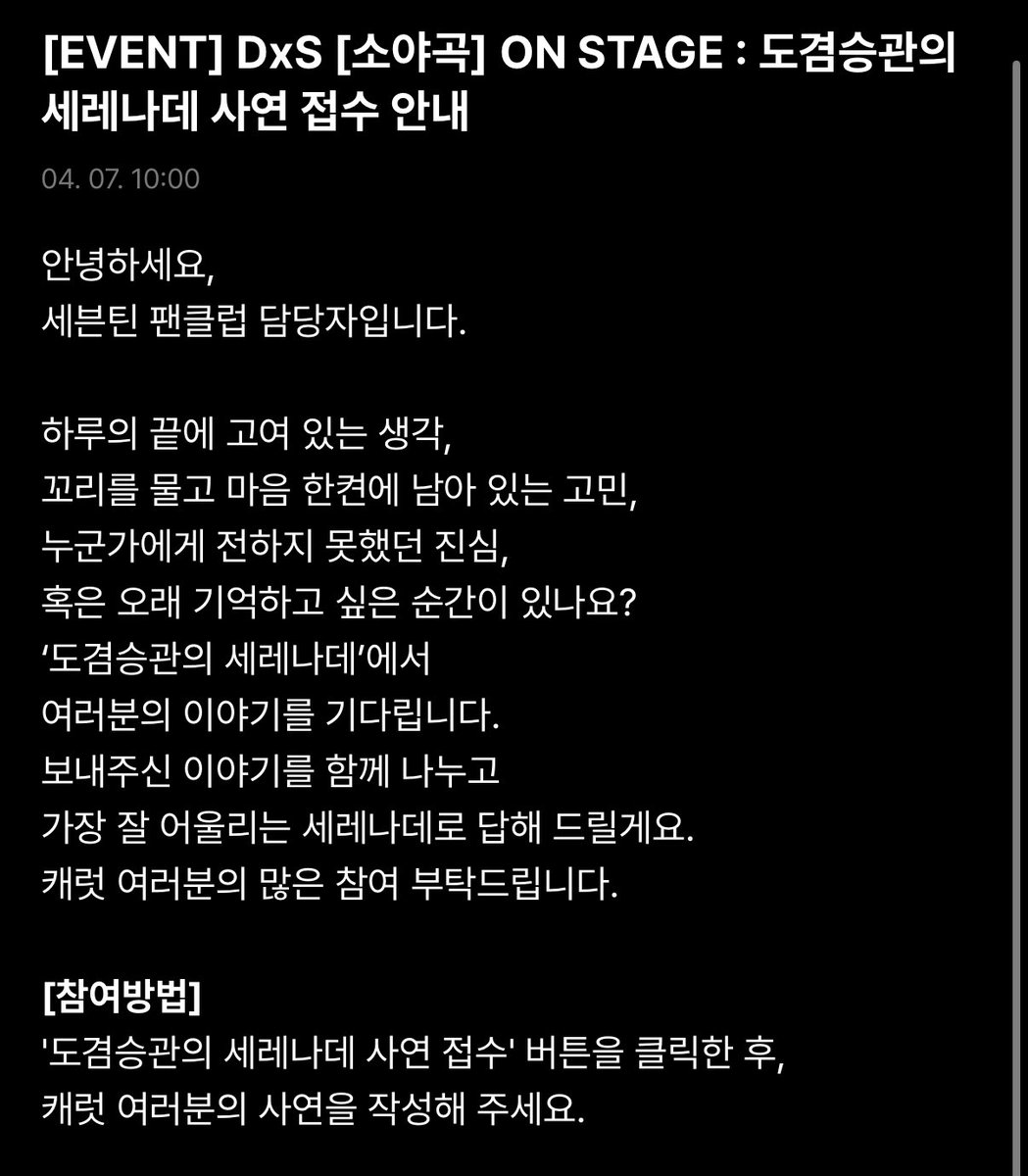 [EVENT] DxS [소야곡] ON STAGE : 도겸승관의 세레나데 사연 접수 안내

04. 07. 10:00

안녕하세요,
세븐틴 팬클럽 담당자입니다.

하루의 끝에 고여 있는 생각,
꼬리를 물고 마음 한켠에 남아 있는 고민,
누군가에게 전하지 못했던 진심,
혹은 오래 기억하고 싶은 순간이 있나요?
‘도겸승관의 세레나데’에서
여러분의 이야기를 기다립니다.
보내주신 이야기를 함께 나누고
가장 잘 어울리는 세레나데로 답해 드릴게요.
캐럿 여러분의 많은 참여 부탁드립니다.

[참여방법]
'도겸승관의 세레나데 사연 접수' 버튼을 클릭한 후,
캐럿 여러분의 사연을 작성해 주세요.